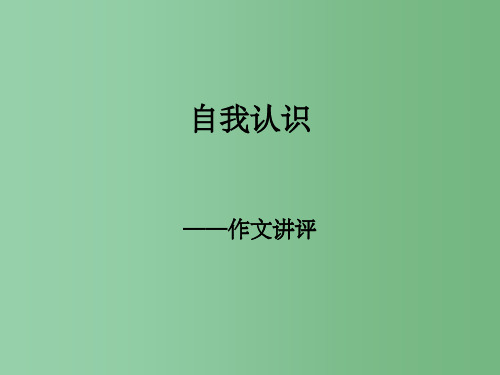 自我认识

——作文讲评